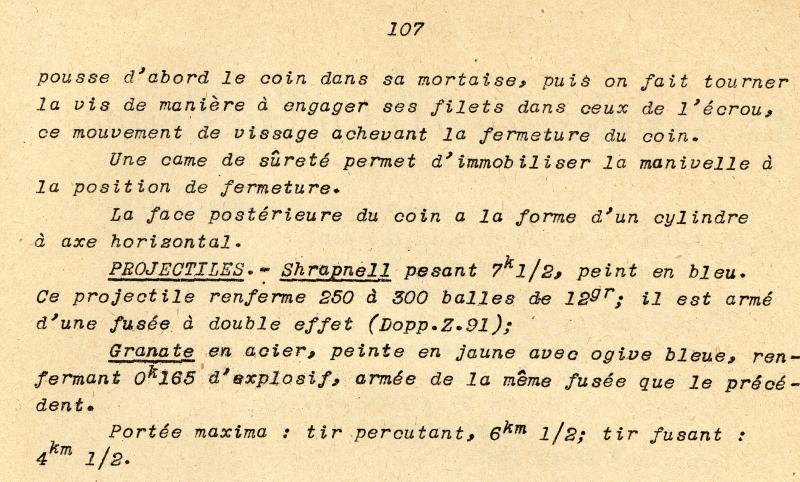 107

pousse d'abord le coin dans sa mortaise, puis on fait tourner la vis de manière à engager ses filets dans ceux de l'écrou, ce mouvement de vissage achevant la fermeture du coin.

Une came de sûreté permet d'immobiliser la manivelle à la position de fermeture.

La face postérieure du coin a la forme d'un cylindre à axe horizontal.

PROJECTILES.- Shrapnell pesant $7^{k}1/2$, peint en bleu. Ce projectile renferme 250 à 300 balles de $12^{gr}$; il est armé d'une fusée à double effet (Dopp.Z.91);

Granate en acier, peinte en jaune avec ogive bleue, renfermant $0^{k}165$ d'explosif, armée de la même fusée que le précédent.

Portée maxima : tir percutant, $6^{km}$ 1/2; tir fusant : $4^{km}$ 1/2.